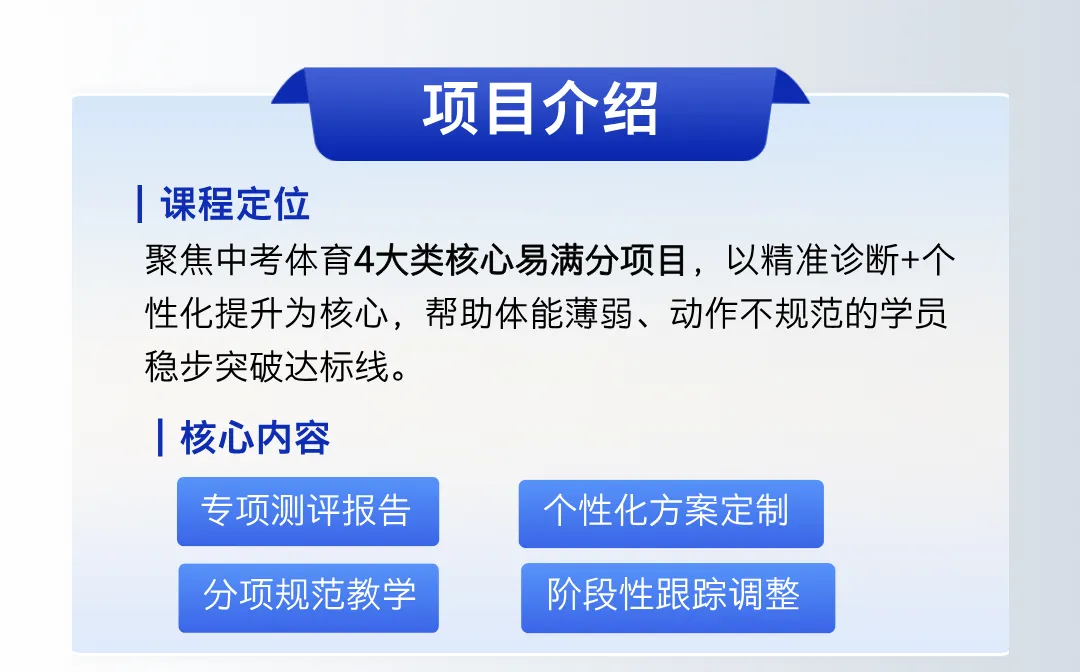 项目介绍

课程定位

聚焦中考体育4大类核心易满分项目，以精准诊断+个性化提升为核心，帮助体能薄弱、动作不规范的学员稳步突破达标线。

核心内容

专项测评报告

个性化方案定制

分项规范教学

阶段性跟踪调整